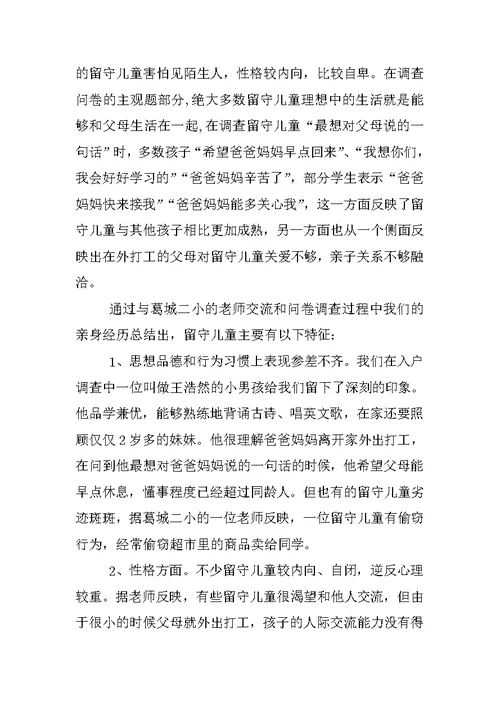 的留守儿童害怕见陌生人，性格较内向，比较自卑。在调查问卷的主观题部分，绝大多数留守儿童理想中的生活就是能够和父母生活在一起，在调查留守儿童“最想对父母说的一句话”时，多数孩子“希望爸爸妈妈早点回来”、“我想你们，我会好好学习的”“爸爸妈妈辛苦了”，部分学生表示“爸爸妈妈快来接我”“爸爸妈妈能多关心我”，这一方面反映了留守儿童与其他孩子相比更加成熟，另一方面也从一个侧面反映出在外打工的父母对留守儿童关爱不够，亲子关系不够融洽。

通过与葛城二小的老师交流和问卷调查过程中我们的亲身经历总结出，留守儿童主要有以下特征：

1、思想品德和行为习惯上表现参差不齐。我们在入户调查中一位叫做王浩然的小男孩给我们留下了深刻的印象。他品学兼优，能够熟练地背诵古诗、唱英文歌，在家还要照顾仅仅 2 岁多的妹妹。他很理解爸爸妈妈离开家外出打工，在问到他最想对爸爸妈妈说的一句话的时候，他希望父母能早点休息，懂事程度已经超过同龄人。但也有的留守儿童劣迹斑斑，据葛城二小的一位老师反映，一位留守儿童有偷窃行为，经常偷窃超市里的商品卖给同学。

2、性格方面。不少留守儿童较内向、自闭，逆反心理较重。据老师反映，有些留守儿童很渴望和他人交流，但由于很小的时候父母就外出打工，孩子的人际交流能力没有得